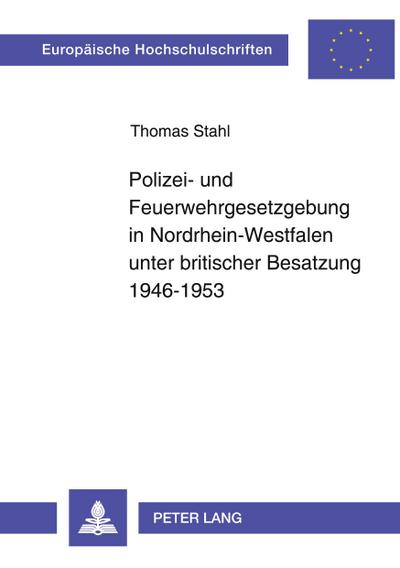 Europäische Hochschulschriften

Thomas Stahl

Polizei- und Feuerwehrgesetzgebung in Nordrhein-Westfalen unter britischer Besatzung 1946-1953

PETER LANG